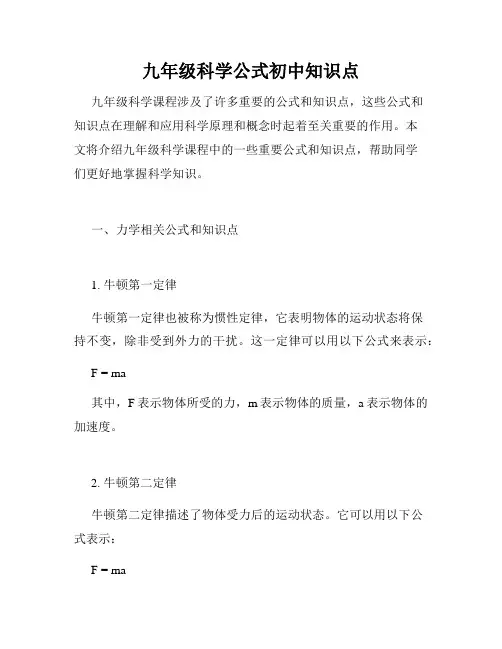 九年级科学公式初中知识点

九年级科学课程涉及了许多重要的公式和知识点，这些公式和知识点在理解和应用科学原理和概念时起着至关重要的作用。本文将介绍九年级科学课程中的一些重要公式和知识点，帮助同学们更好地掌握科学知识。

一、力学相关公式和知识点

1. 牛顿第一定律

牛顿第一定律也被称为惯性定律，它表明物体的运动状态将保持不变，除非受到外力的干扰。这一定律可以用以下公式来表示：

$F = ma$

其中，F 表示物体所受的力，m 表示物体的质量，a 表示物体的加速度。

2. 牛顿第二定律

牛顿第二定律描述了物体受力后的运动状态。它可以用以下公式表示：

$F = ma$